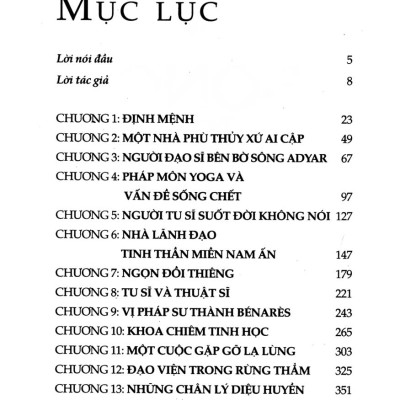 MỤC LỤC

Lời nói đầu 5

Lời tác giả 8

CHƯƠNG 1: ĐỊNH MỆNH 23
CHƯƠNG 2: MỘT NHÀ PHÙ THỦY XỨ AI CẬP 49
CHƯƠNG 3: NGƯỜI ĐẠO SĨ BÊN BỜ SÔNG ADYAR 67
CHƯƠNG 4: PHÁP MÔN YOGA VÀ VẤN ĐỀ SỐNG CHẾT 97
CHƯƠNG 5: NGƯỜI TU SĨ SUỐT ĐỜI KHÔNG NÓI 127
CHƯƠNG 6: NHÀ LÃNH ĐẠO TINH THẦN MIỀN NAM ẤN 147
CHƯƠNG 7: NGỌN ĐỒI THIÊNG 179
CHƯƠNG 8: TU SĨ VÀ THUẬT SĨ 221
CHƯƠNG 9: VỊ PHÁP SƯ THÀNH BÉNARÈS 243
CHƯƠNG 10: KHOA CHIÊM TINH HỌC 265
CHƯƠNG 11: MỘT CUỘC GẶP GỠ LẠ LÙNG 303
CHƯƠNG 12: ĐẠO VIỆN TRONG RỪNG THẲM 325
CHƯƠNG 13: NHỮNG CHÂN LÝ DIỆU HUYỀN 351